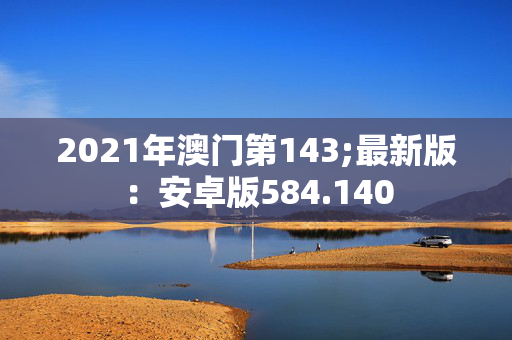 2021年澳门第143;最新版：安卓版584.140